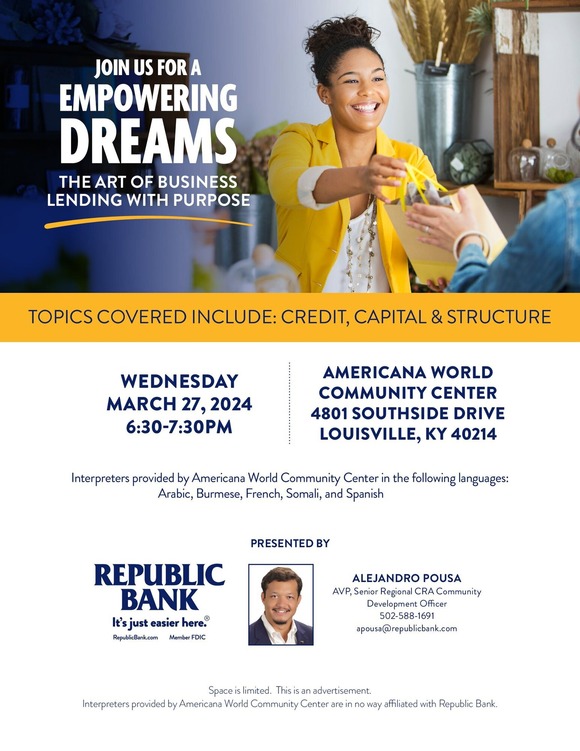 JOIN US FOR A
EMPOWERING
DREAMS
THE ART OF BUSINESS LENDING WITH PURPOSE

TOPICS COVERED INCLUDE: CREDIT, CAPITAL & STRUCTURE

WEDNESDAY
MARCH 27, 2024
6:30-7:30PM

AMERICANA WORLD
COMMUNITY CENTER
4801 SOUTHSIDE DRIVE
LOUISVILLE, KY 40214

Interpreters provided by Americana World Community Center in the following languages: Arabic, Burmese, French, Somali, and Spanish

PRESENTED BY

REPUBLIC
BANK
It's just easier here.®
RepublicBank.com Member FDIC

ALEJANDRO POUSA
AVP, Senior Regional CRA Community Development Officer
502-588-1691
apousa@republicbank.com

Space is limited. This is an advertisement.
Interpreters provided by Americana World Community Center are in no way affiliated with Republic Bank.